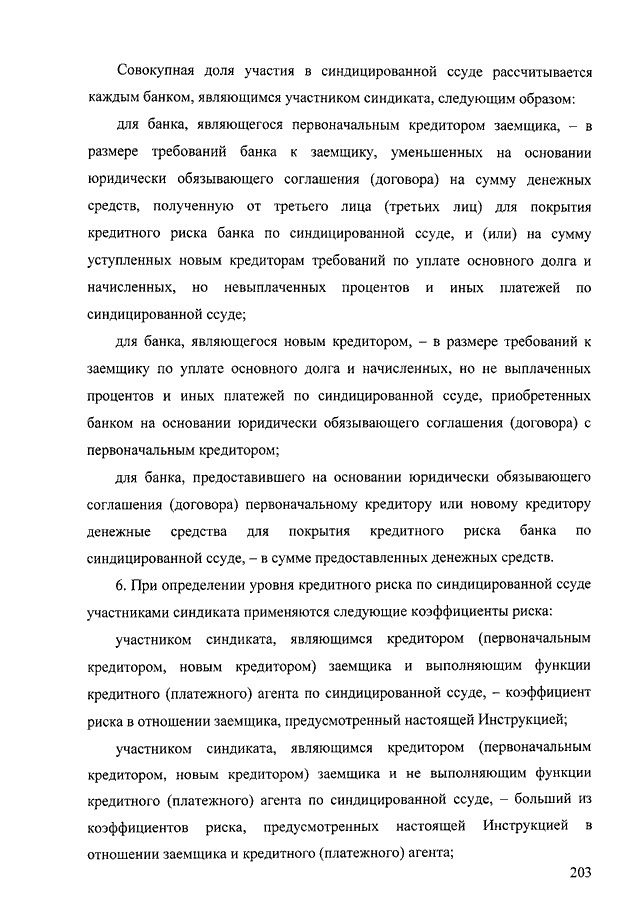 Совокупная доля участия в синдицированной ссуде рассчитывается каждым банком, являющимся участником синдиката, следующим образом:

для банка, являющегося первоначальным кредитором заемщика, – в размере требований банка к заемщику, уменьшенных на основании юридически обязывающего соглашения (договора) на сумму денежных средств, полученную от третьего лица (третьих лиц) для покрытия кредитного риска банка по синдицированной ссуде, и (или) на сумму уступленных новым кредиторам требований по уплате основного долга и начисленных, но невыплаченных процентов и иных платежей по синдицированной ссуде;

для банка, являющегося новым кредитором, – в размере требований к заемщику по уплате основного долга и начисленных, но не выплаченных процентов и иных платежей по синдицированной ссуде, приобретенных банком на основании юридически обязывающего соглашения (договора) с первоначальным кредитором;

для банка, предоставившего на основании юридически обязывающего соглашения (договора) первоначальному кредитору или новому кредитору денежные средства для покрытия кредитного риска банка по синдицированной ссуде, – в сумме предоставленных денежных средств.

6. При определении уровня кредитного риска по синдицированной ссуде участниками синдиката применяются следующие коэффициенты риска:

участником синдиката, являющимся кредитором (первоначальным кредитором, новым кредитором) заемщика и выполняющим функции кредитного (платежного) агента по синдицированной ссуде, – коэффициент риска в отношении заемщика, предусмотренный настоящей Инструкцией;

участником синдиката, являющимся кредитором (первоначальным кредитором, новым кредитором) заемщика и не выполняющим функции кредитного (платежного) агента по синдицированной ссуде, – больший из коэффициентов риска, предусмотренных настоящей Инструкцией в отношении заемщика и кредитного (платежного) агента;

203